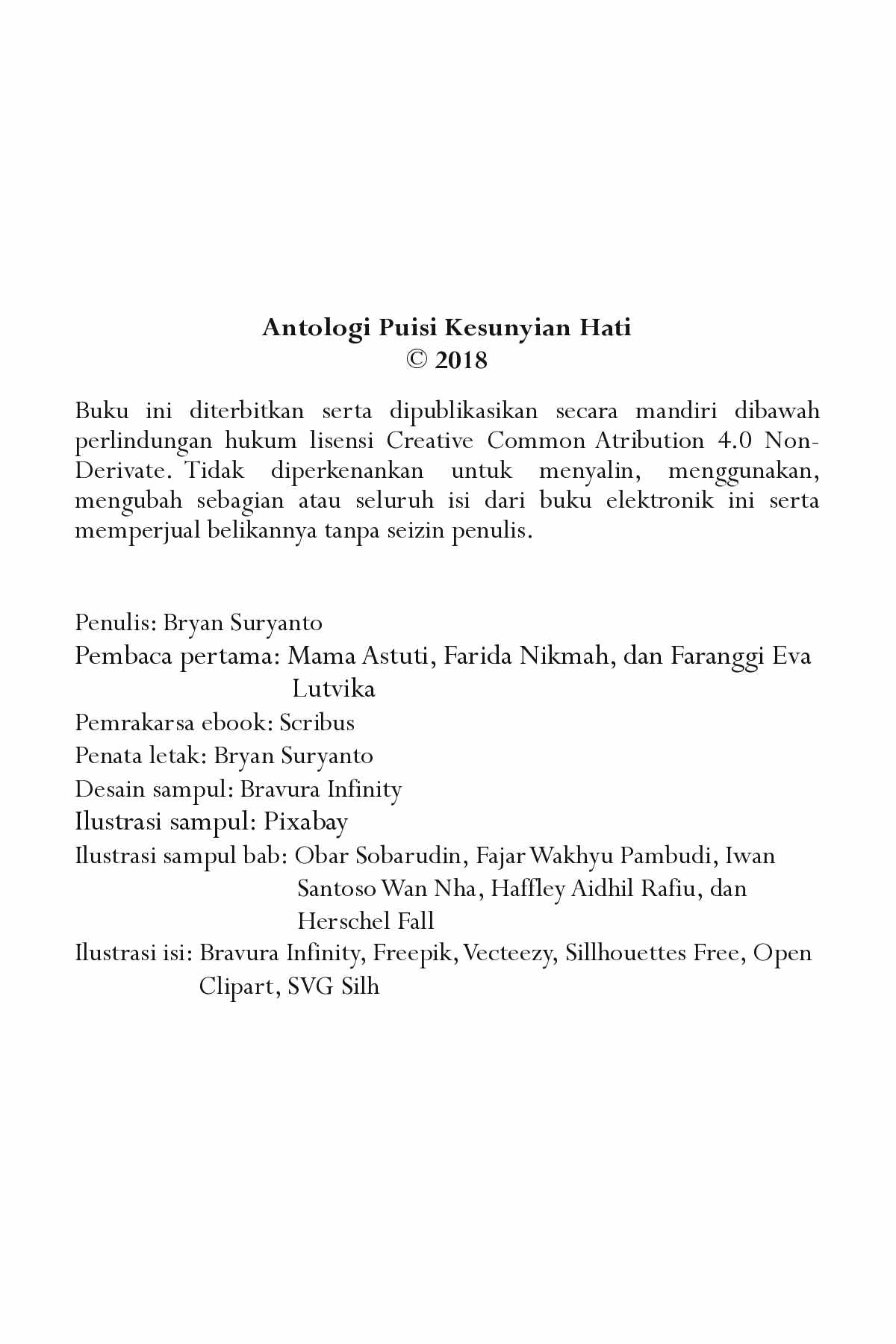 Antologi Puisi Kesunyian Hati
© 2018

Buku ini diterbitkan serta dipublikasikan secara mandiri dibawah perlindungan hukum lisensi Creative Common Atribution 4.0 Non-Derivate. Tidak diperkenankan untuk menyalin, menggunakan, mengubah sebagian atau seluruh isi dari buku elektronik ini serta memperjual belikannya tanpa seizin penulis.

Penulis: Bryan Suryanto
Pembaca pertama: Mama Astuti, Farida Nikmah, dan Faranggi Eva Lutvika
Pemrakarsa ebook: Scribus
Penata letak: Bryan Suryanto
Desain sampul: Bravura Infinity
Ilustrasi sampul: Pixabay
Ilustrasi sampul bab: Obar Sobarudin, Fajar Wakhyu Pambudi, Iwan Santoso Wan Nha, Haffley Aidhil Rafiu, dan Herschel Fall
Ilustrasi isi: Bravura Infinity, Freepik, Vecteezy, Sillhouettes Free, Open Clipart, SVG Silh